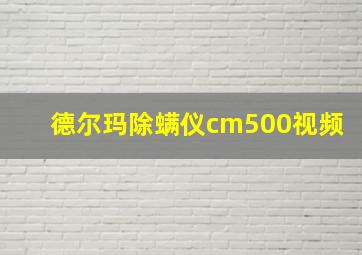 德尔玛除螨仪cm500视频